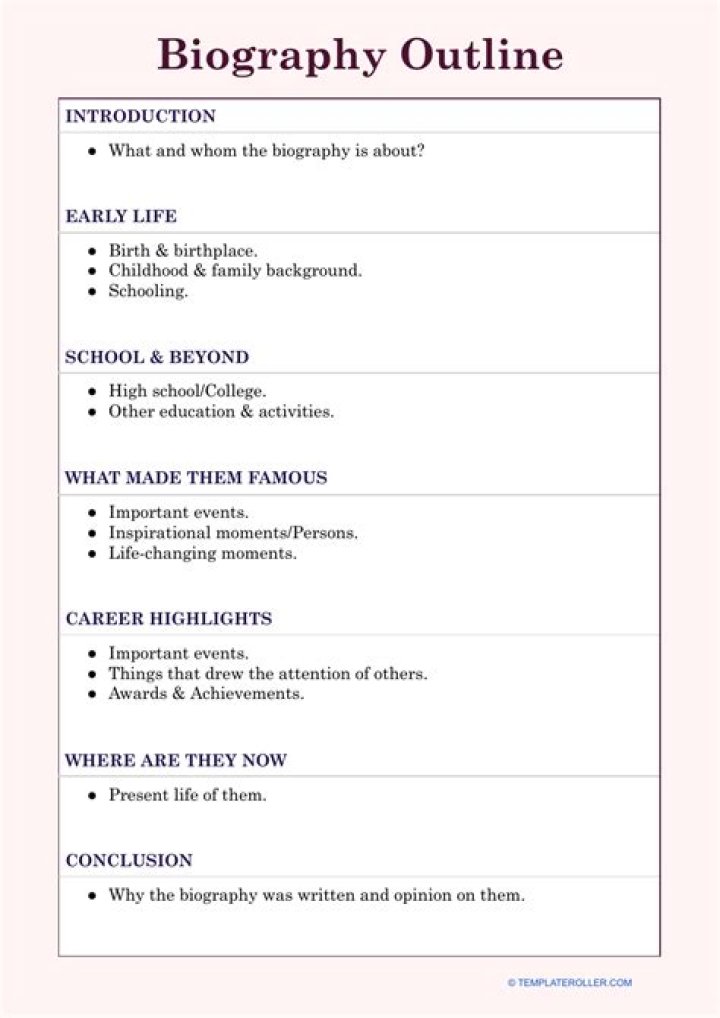 Biography Outline

INTRODUCTION

• What and whom the biography is about?

EARLY LIFE

• Birth & birthplace.
• Childhood & family background.
• Schooling.

SCHOOL & BEYOND

• High school/College.
• Other education & activities.

WHAT MADE THEM FAMOUS

• Important events.
• Inspirational moments/Persons.
• Life-changing moments.

CAREER HIGHLIGHTS

• Important events.
• Things that drew the attention of others.
• Awards & Achievements.

WHERE ARE THEY NOW

• Present life of them.

CONCLUSION

• Why the biography was written and opinion on them.

© TEMPLATEROLLER.COM